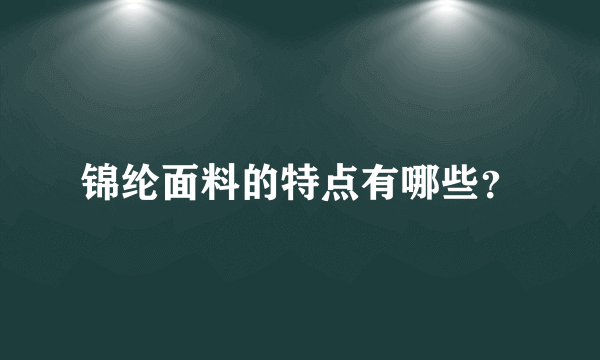 锦纶面料的特点有哪些？